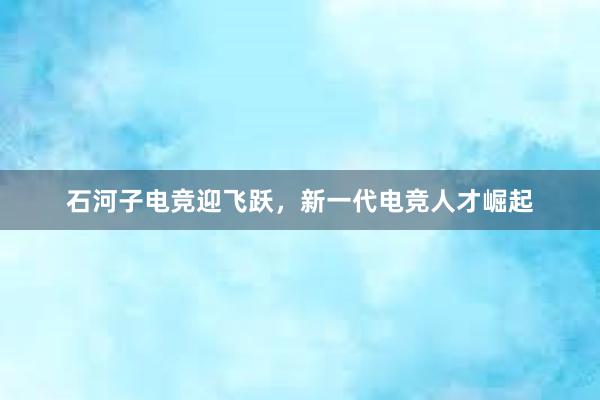 石河子电竞迎飞跃，新一代电竞人才崛起